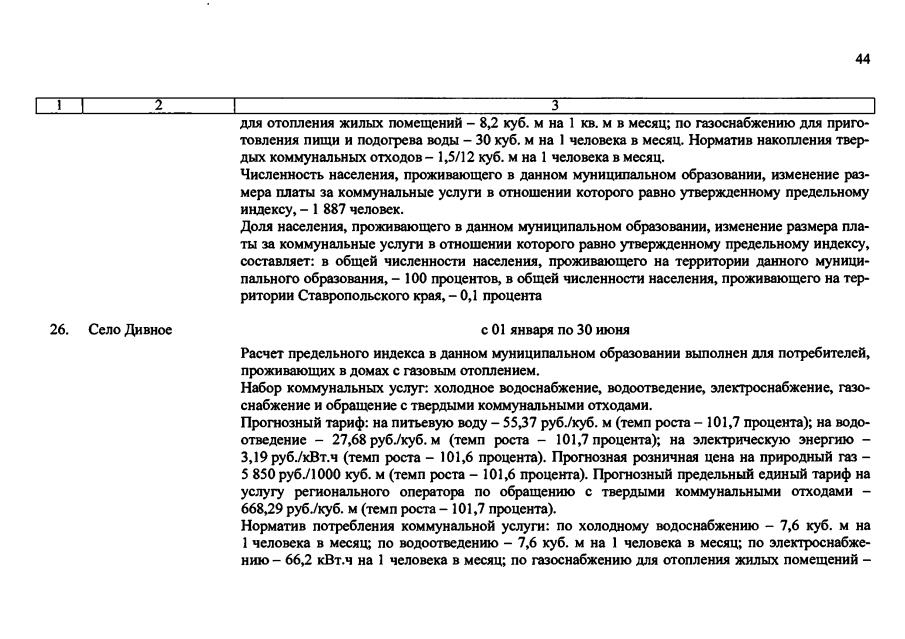 44

| 1 | 2 | 3 |
|---|---|---|
| | | для отопления жилых помещений – 8,2 куб. м на 1 кв. м в месяц; по газоснабжению для приготовления пищи и подогрева воды – 30 куб. м на 1 человека в месяц. Норматив накопления твердых коммунальных отходов – 1,5/12 куб. м на 1 человека в месяц. Численность населения, проживающего в данном муниципальном образовании, изменение размера платы за коммунальные услуги в отношении которого равно утвержденному предельному индексу, – 1 887 человек. Доля населения, проживающего в данном муниципальном образовании, изменение размера платы за коммунальные услуги в отношении которого равно утвержденному предельному индексу, составляет: в общей численности населения, проживающего на территории данного муниципального образования, – 100 процентов, в общей численности населения, проживающего на территории Ставропольского края, – 0,1 процента |
| 26. | Село Дивное | с 01 января по 30 июня Расчет предельного индекса в данном муниципальном образовании выполнен для потребителей, проживающих в домах с газовым отоплением. Набор коммунальных услуг: холодное водоснабжение, водоотведение, электроснабжение, газоснабжение и обращение с твердыми коммунальными отходами. Прогнозный тариф: на питьевую воду – 55,37 руб./куб. м (темп роста – 101,7 процента); на водоотведение – 27,68 руб./куб. м (темп роста – 101,7 процента); на электрическую энергию – 3,19 руб./кВт.ч (темп роста – 101,6 процента). Прогнозная розничная цена на природный газ – 5 850 руб./1000 куб. м (темп роста – 101,6 процента). Прогнозный предельный единый тариф на услугу регионального оператора по обращению с твердыми коммунальными отходами – 668,29 руб./куб. м (темп роста – 101,7 процента). Норматив потребления коммунальной услуги: по холодному водоснабжению – 7,6 куб. м на 1 человека в месяц; по водоотведению – 7,6 куб. м на 1 человека в месяц; по электроснабжению – 66,2 кВт.ч на 1 человека в месяц; по газоснабжению для отопления жилых помещений – |